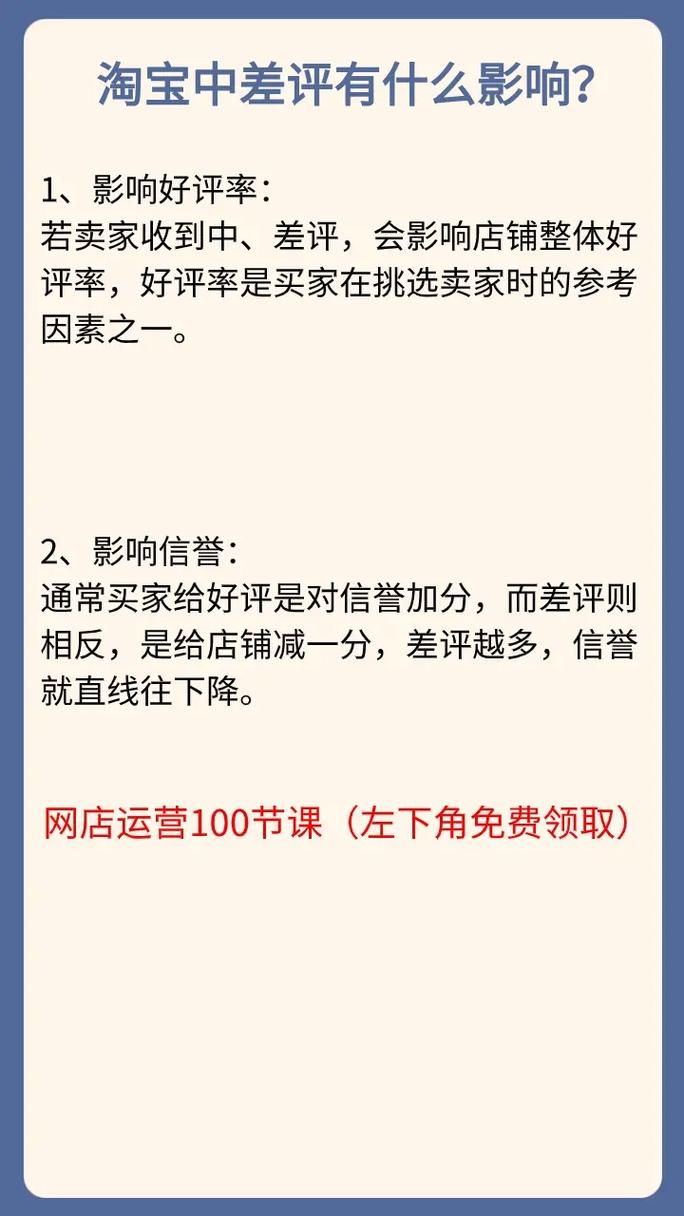 淘宝中差评有什么影响?

1、影响好评率：
若卖家收到中、差评，会影响店铺整体好评率，好评率是买家在挑选卖家时的参考因素之一。

2、影响信誉：
通常买家给好评是对信誉加分，而差评则相反，是给店铺减一分，差评越多，信誉就直线往下降。

网店运营100节课（左下角免费领取）